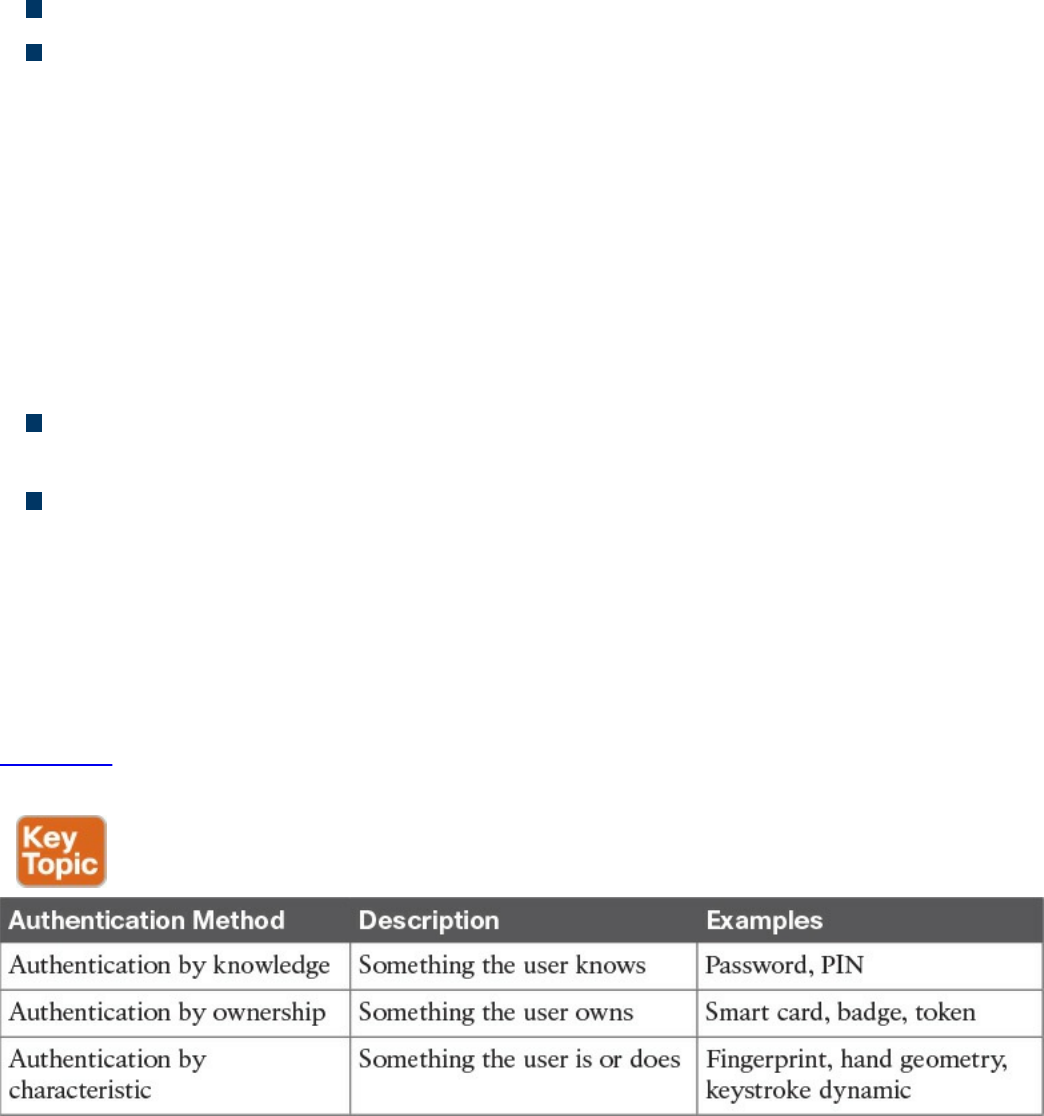 Key Topic

| Authentication Method | Description | Examples |
|---|---|---|
| Authentication by knowledge | Something the user knows | Password, PIN |
| Authentication by ownership | Something the user owns | Smart card, badge, token |
| Authentication by characteristic | Something the user is or does | Fingerprint, hand geometry, keystroke dynamic |